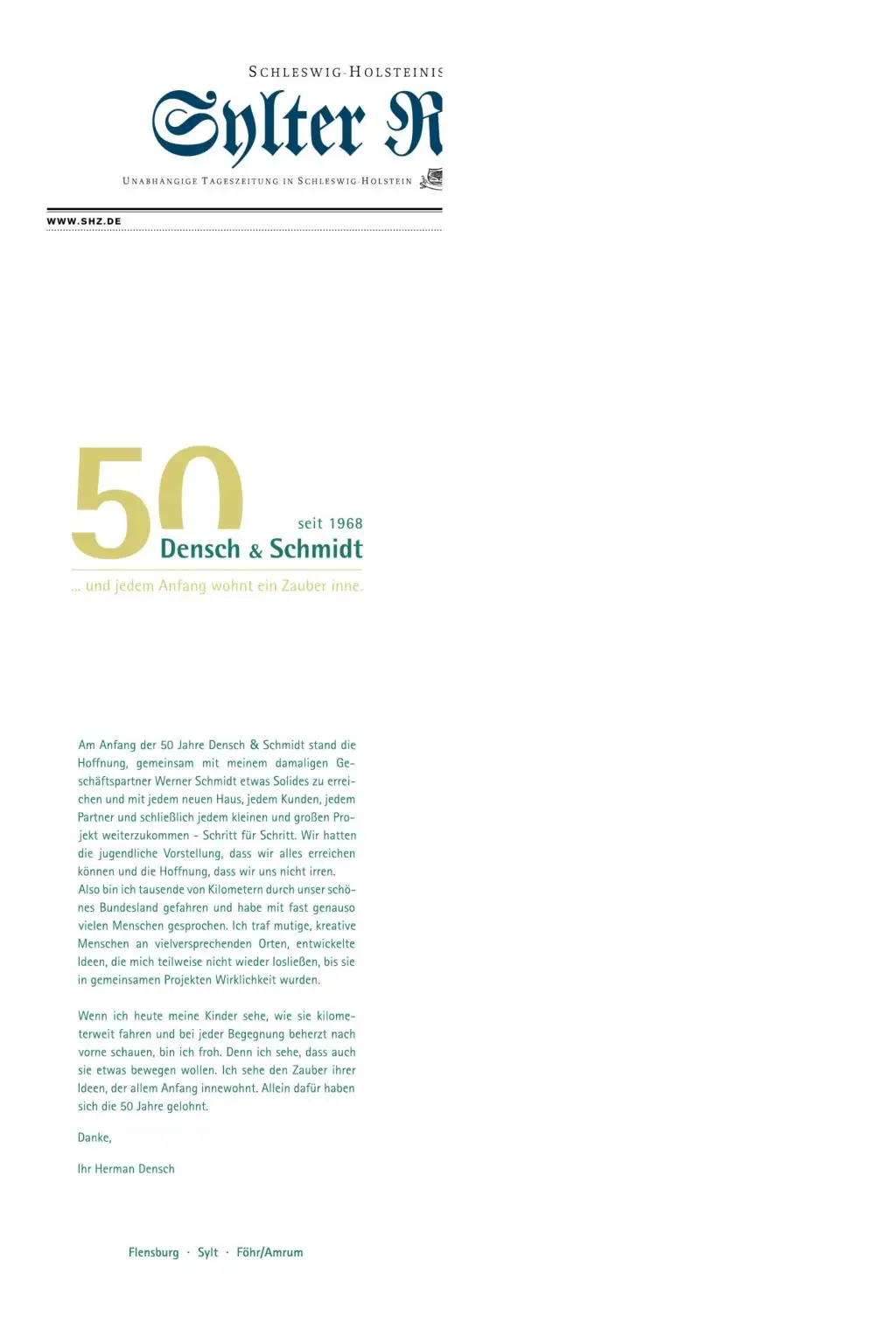 SCHLESWIG-HOLSTEINIS

Sylter R

UNABHÄNGIGE TAGESZEITUNG IN SCHLESWIG-HOLSTEIN

WWW.SHZ.DE

50

seit 1968

Densch & Schmidt

... und jedem Anfang wohnt ein Zauber inne.

Am Anfang der 50 Jahre Densch & Schmidt stand die Hoffnung, gemeinsam mit meinem damaligen Geschäftspartner Werner Schmidt etwas Solides zu erreichen und mit jedem neuen Haus, jedem Kunden, jedem Partner und schließlich jedem kleinen und großen Projekt weiterzukommen – Schritt für Schritt. Wir hatten die jugendliche Vorstellung, dass wir alles erreichen können und die Hoffnung, dass wir uns nicht irren. Also bin ich tausende von Kilometern durch unser schönes Bundesland gefahren und habe mit fast genauso vielen Menschen gesprochen. Ich traf mutige, kreative Menschen an vielversprechenden Orten, entwickelte Ideen, die mich teilweise nicht wieder losließen, bis sie in gemeinsamen Projekten Wirklichkeit wurden.

Wenn ich heute meine Kinder sehe, wie sie kilometerweit fahren und bei jeder Begegnung beherzt nach vorne schauen, bin ich froh. Denn ich sehe, dass auch sie etwas bewegen wollen. Ich sehe den Zauber ihrer Ideen, der allem Anfang innewohnt. Allein dafür haben sich die 50 Jahre gelohnt.

Danke,

Ihr Herman Densch

Flensburg · Sylt · Föhr/Amrum